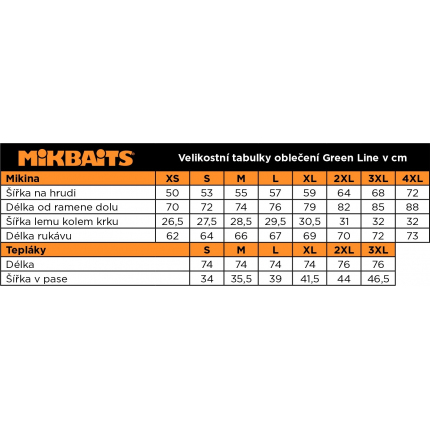 MIKBAITS

Velikostní tabulky oblečení Green Line v cm

| Mikina | XS | S | M | L | XL | 2XL | 3XL | 4XL |
|---|---|---|---|---|---|---|---|---|
| Šířka na hrudi | 50 | 53 | 55 | 57 | 59 | 64 | 68 | 72 |
| Délka od ramene dolu | 70 | 72 | 74 | 76 | 79 | 82 | 85 | 88 |
| Šířka lemu kolem krku | 26,5 | 27,5 | 28,5 | 29,5 | 30,5 | 31 | 32 | 32 |
| Délka rukávu | 62 | 64 | 66 | 67 | 69 | 70 | 72 | 73 |

| Tepláky | S | M | L | XL | 2XL | 3XL |
|---|---|---|---|---|---|---|
| Délka | 74 | 74 | 74 | 74 | 76 | 76 |
| Šířka v pase | 34 | 35,5 | 39 | 41,5 | 44 | 46,5 |